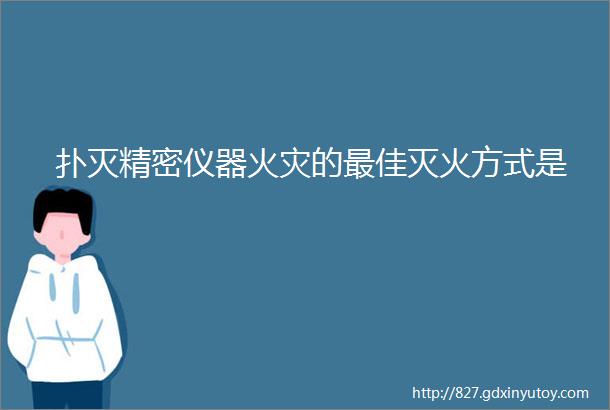 扑灭精密仪器火灾的最佳灭火方式是

http://827.gdxinyutoy.com